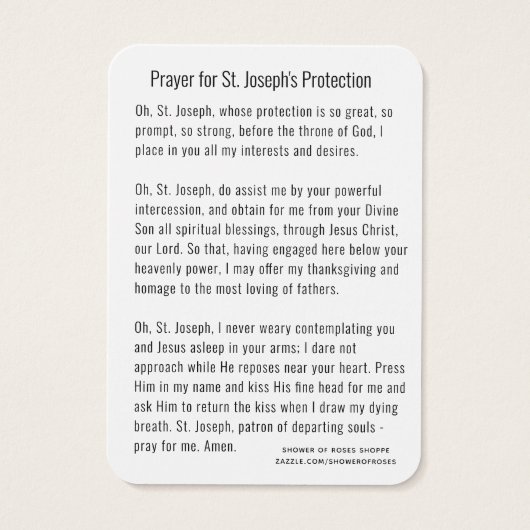 Prayer for St. Joseph's Protection

Oh, St. Joseph, whose protection is so great, so prompt, so strong, before the throne of God, I place in you all my interests and desires.

Oh, St. Joseph, do assist me by your powerful intercession, and obtain for me from your Divine Son all spiritual blessings, through Jesus Christ, our Lord. So that, having engaged here below your heavenly power, I may offer my thanksgiving and homage to the most loving of fathers.

Oh, St. Joseph, I never weary contemplating you and Jesus asleep in your arms; I dare not approach while He reposes near your heart. Press Him in my name and kiss His fine head for me and ask Him to return the kiss when I draw my dying breath. St. Joseph, patron of departing souls - pray for me. Amen.

SHOWER OF ROSES SHOPPE
ZAZZLE.COM/SHOWEROFROSES